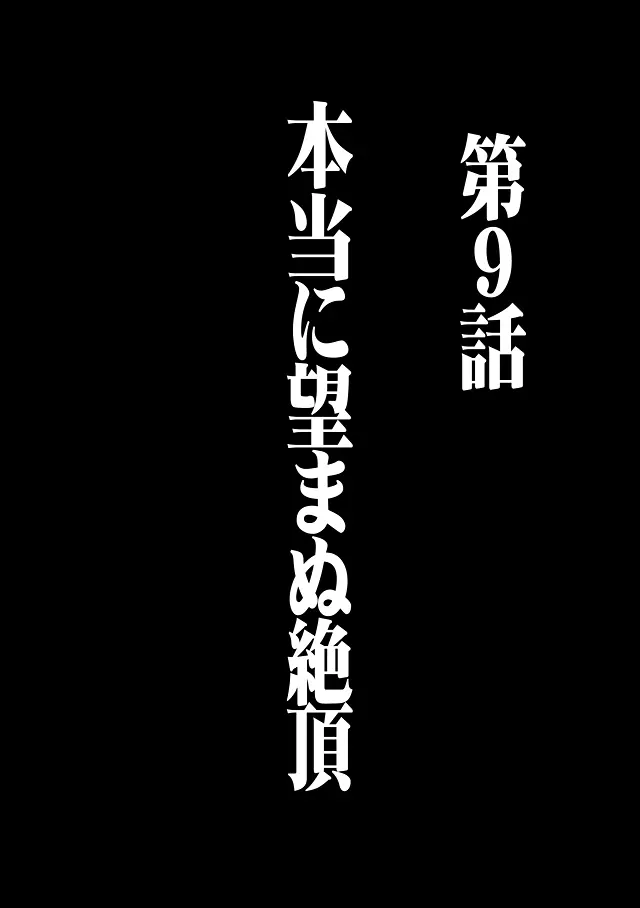 第9話

本当に望まぬ絶頂